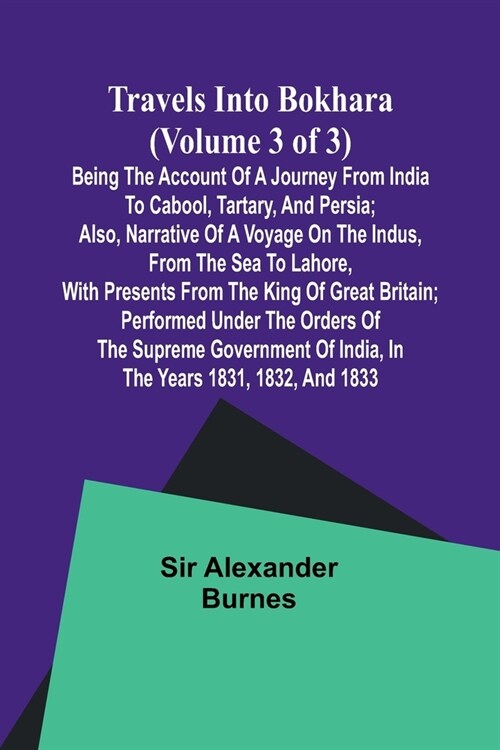 Travels Into Bokhara (Volume 3 of 3)

Being The Account Of A Journey From India To Cabool, Tartary, And Persia; Also, Narrative Of A Voyage On The Indus, From The Sea To Lahore, With Presents From The King Of Great Britain; Performed Under The Orders Of The Supreme Government Of India, In The Years 1831, 1832, And 1833

Sir Alexander Burnes